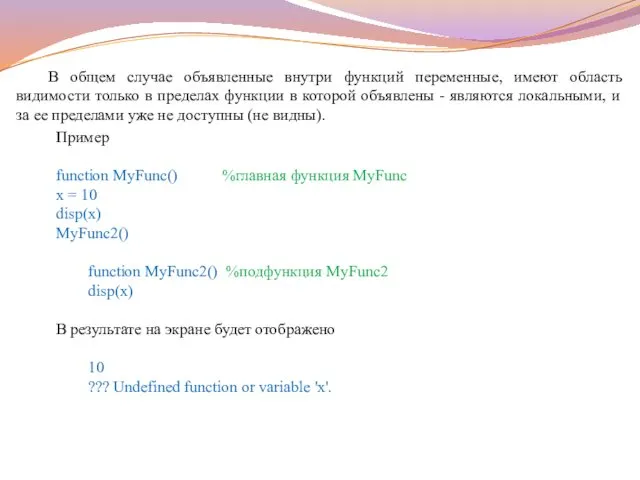 В общем случае объявленные внутри функций переменные, имеют область видимости только в пределах функции в которой объявлены - являются локальными, и за ее пределами уже не доступны (не видны).

Пример

function MyFunc() %главная функция MyFunc
x = 10
disp(x)
MyFunc2()

function MyFunc2() %подфункция MyFunc2
disp(x)

В результате на экране будет отображено

10
??? Undefined function or variable 'x'.